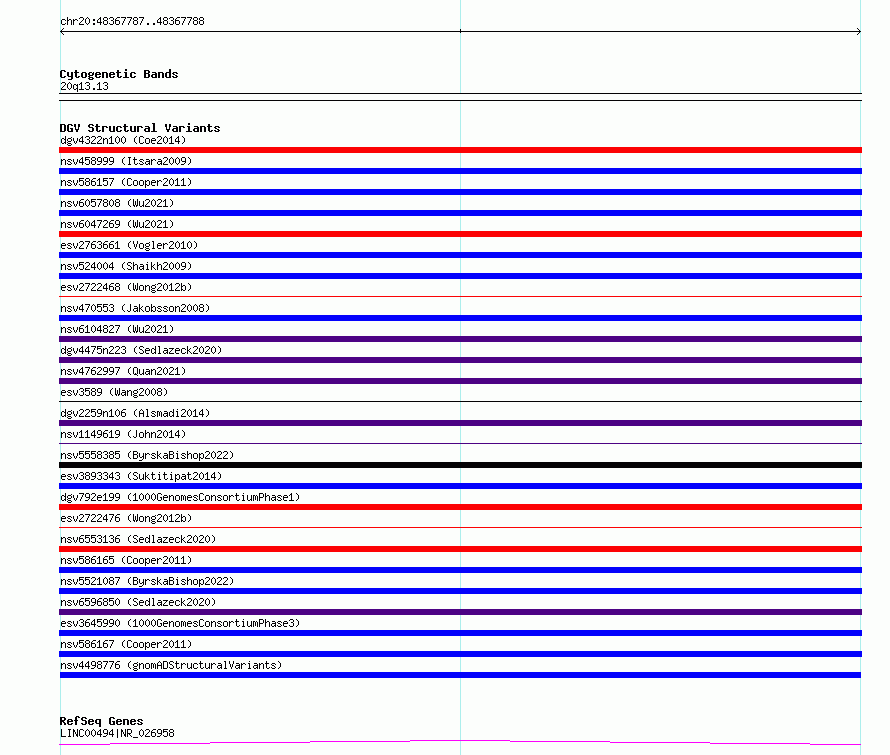 chr20:48367787..48367788

Cytogenetic Bands
20q13.13

DGV Structural Variants
dgv4322n100 (Coe2014)
nsv458999 (Itsara2009)
nsv586157 (Cooper2011)
nsv6057808 (Wu2021)
nsv6047269 (Wu2021)
esv2763661 (Vogler2010)
nsv524004 (Shaikh2009)
esv2722468 (Wong2012b)
nsv470553 (Jakobsson2008)
nsv6104827 (Wu2021)
dgv4475n223 (Sedlazeck2020)
nsv4762997 (Quan2021)
esv3589 (Wang2008)
dgv2259n106 (Alsmadi2014)
nsv1149619 (John2014)
nsv5558385 (ByrskaBishop2022)
esv3893343 (Suktitipat2014)
dgv792e199 (1000GenomesConsortiumPhase1)
esv2722476 (Wong2012b)
nsv6553136 (Sedlazeck2020)
nsv586165 (Cooper2011)
nsv5521087 (ByrskaBishop2022)
nsv6596850 (Sedlazeck2020)
esv3645990 (1000GenomesConsortiumPhase3)
nsv586167 (Cooper2011)
nsv4498776 (gnomADStructuralVariants)

RefSeq Genes
LINC00494|NR_026958